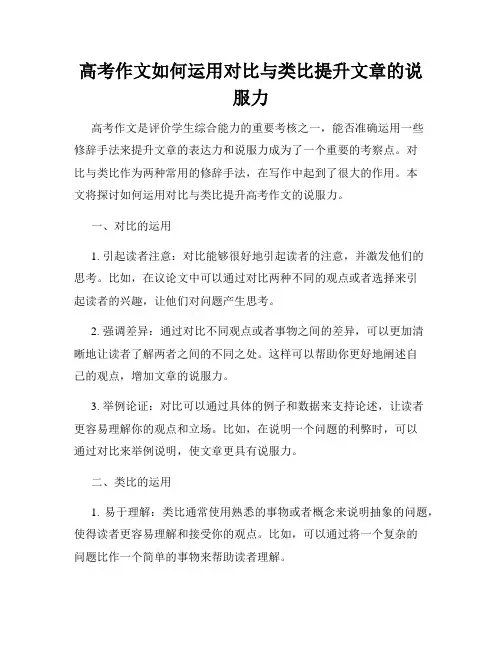 高考作文如何运用对比与类比提升文章的说服力

高考作文是评价学生综合能力的重要考核之一，能否准确运用一些修辞手法来提升文章的表达力和说服力成为了一个重要的考察点。对比与类比作为两种常用的修辞手法，在写作中起到了很大的作用。本文将探讨如何运用对比与类比提升高考作文的说服力。

一、对比的运用

1. 引起读者注意：对比能够很好地引起读者的注意，并激发他们的思考。比如，在议论文中可以通过对比两种不同的观点或者选择来引起读者的兴趣，让他们对问题产生思考。

2. 强调差异：通过对比不同观点或者事物之间的差异，可以更加清晰地让读者了解两者之间的不同之处。这样可以帮助你更好地阐述自己的观点，增加文章的说服力。

3. 举例论证：对比可以通过具体的例子和数据来支持论述，让读者更容易理解你的观点和立场。比如，在说明一个问题的利弊时，可以通过对比来举例说明，使文章更具有说服力。

二、类比的运用

1. 易于理解：类比通常使用熟悉的事物或者概念来说明抽象的问题，使得读者更容易理解和接受你的观点。比如，可以通过将一个复杂的问题比作一个简单的事物来帮助读者理解。